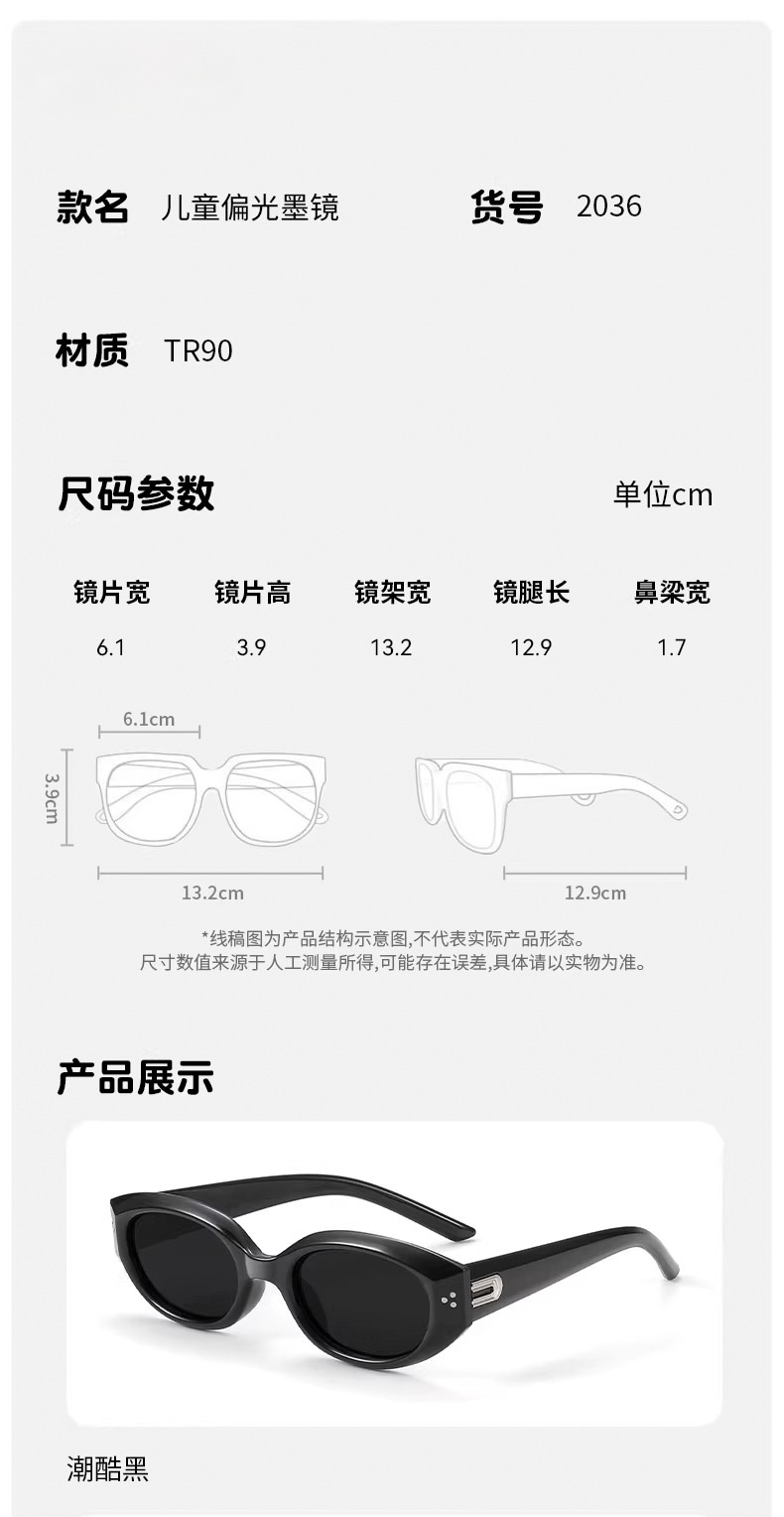 款名 儿童偏光墨镜 货号 2036

材质 TR90

尺码参数 单位cm

| 镜片宽 | 镜片高 | 镜架宽 | 镜腿长 | 鼻梁宽 |
|---|---|---|---|---|
| 6.1 | 3.9 | 13.2 | 12.9 | 1.7 |

6.1cm
3.9cm
13.2cm
12.9cm

*线稿图为产品结构示意图,不代表实际产品形态。
尺寸数值来源于人工测量所得,可能存在误差,具体请以实物为准。

产品展示

潮酷黑